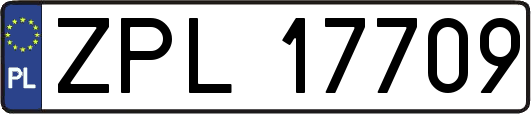 PL
ZPL 17709